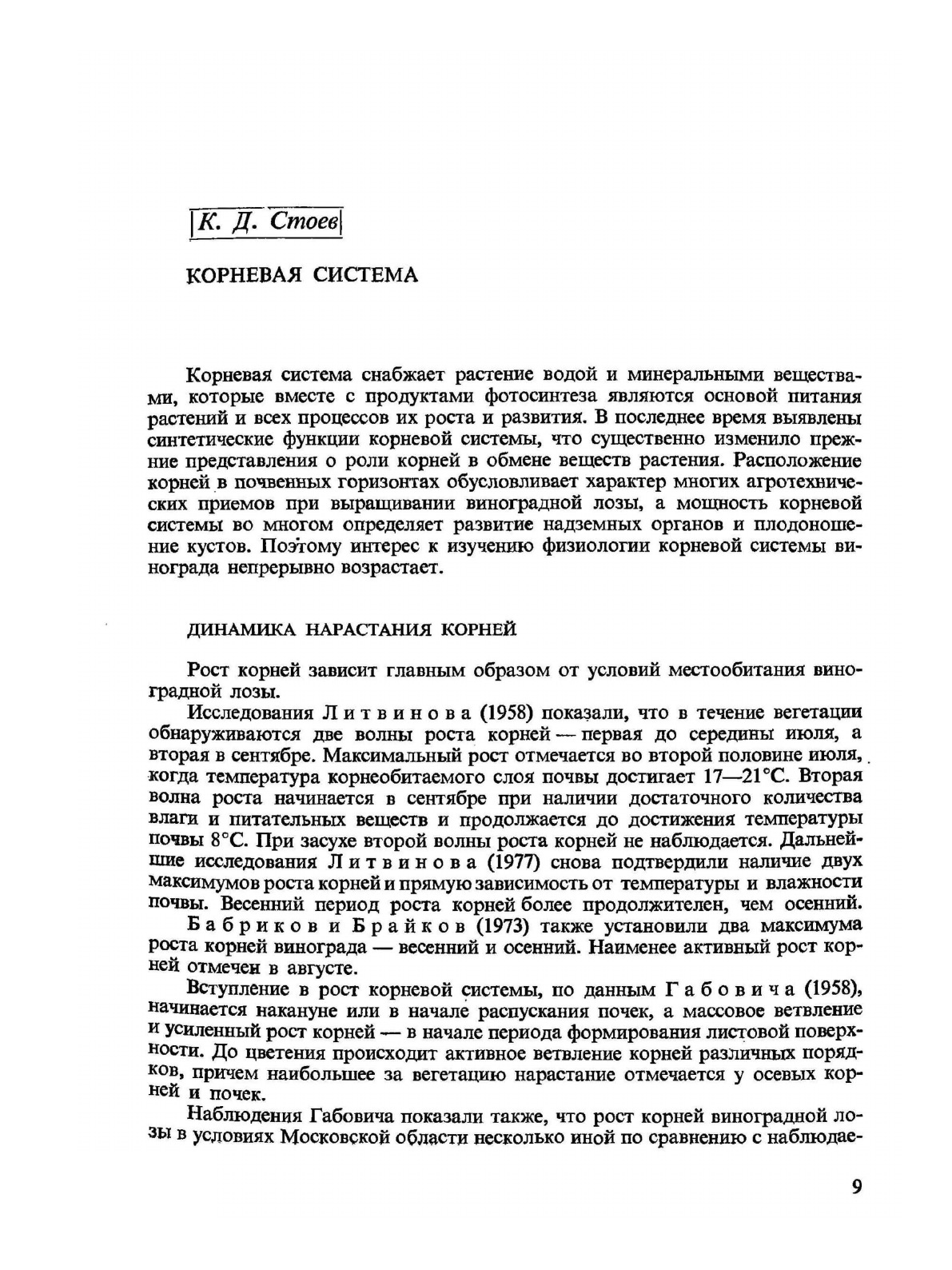 К. Д. Стоев

КОРНЕВАЯ СИСТЕМА

Корневая система снабжает растение водой и минеральными веществами, которые вместе с продуктами фотосинтеза являются основой питания растений и всех процессов их роста и развития. В последнее время выявлены синтетические функции корневой системы, что существенно изменило прежние представления о роли корней в обмене веществ растения. Расположение корней в почвенных горизонтах обусловливает характер многих агротехнических приемов при выращивании виноградной лозы, а мощность корневой системы во многом определяет развитие надземных органов и плодоношение кустов. Поэтому интерес к изучению физиологии корневой системы винограда непрерывно возрастает.

ДИНАМИКА НАРАСТАНИЯ КОРНЕЙ

Рост корней зависит главным образом от условий местообитания виноградной лозы.

Исследования Литвинова (1958) показали, что в течение вегетации обнаруживаются две волны роста корней — первая до середины июля, а вторая в сентябре. Максимальный рост отмечается во второй половине июля, когда температура корнеобитаемого слоя почвы достигает 17—21°С. Вторая волна роста начинается в сентябре при наличии достаточного количества влаги и питательных веществ и продолжается до достижения температуры почвы 8°С. При засухе второй волны роста корней не наблюдается. Дальнейшие исследования Литвинова (1977) снова подтвердили наличие двух максимумов роста корней и прямую зависимость от температуры и влажности почвы. Весенний период роста корней более продолжителен, чем осенний.

Бабриков и Брайков (1973) также установили два максимума роста корней винограда — весенний и осенний. Наименее активный рост корней отмечен в августе.

Вступление в рост корневой системы, по данным Габовича (1958), начинается накануне или в начале распускания почек, а массовое ветвление и усиленный рост корней — в начале периода формирования листовой поверхности. До цветения происходит активное ветвление корней различных порядков, причем наибольшее за вегетацию нарастание отмечается у осевых корней и почек.

Наблюдения Габовича показали также, что рост корней виноградной лозы в условиях Московской области несколько иной по сравнению с наблюдае-

9